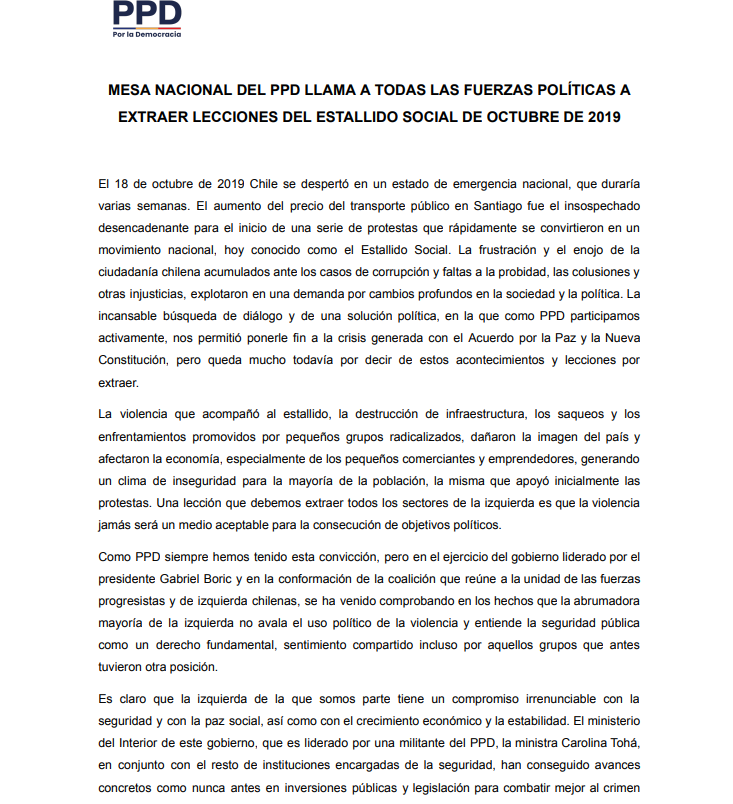 PPD
Por la Democracia

MESA NACIONAL DEL PPD LLAMA A TODAS LAS FUERZAS POLÍTICAS A EXTRAER LECCIONES DEL ESTALLIDO SOCIAL DE OCTUBRE DE 2019

El 18 de octubre de 2019 Chile se despertó en un estado de emergencia nacional, que duraría varias semanas. El aumento del precio del transporte público en Santiago fue el insospechado desencadenante para el inicio de una serie de protestas que rápidamente se convirtieron en un movimiento nacional, hoy conocido como el Estallido Social. La frustración y el enojo de la ciudadanía chilena acumulados ante los casos de corrupción y faltas a la probidad, las colusiones y otras injusticias, explotaron en una demanda por cambios profundos en la sociedad y la política. La incansable búsqueda de diálogo y de una solución política, en la que como PPD participamos activamente, nos permitió ponerle fin a la crisis generada con el Acuerdo por la Paz y la Nueva Constitución, pero queda mucho todavía por decir de estos acontecimientos y lecciones por extraer.

La violencia que acompañó al estallido, la destrucción de infraestructura, los saqueos y los enfrentamientos promovidos por pequeños grupos radicalizados, dañaron la imagen del país y afectaron la economía, especialmente de los pequeños comerciantes y emprendedores, generando un clima de inseguridad para la mayoría de la población, la misma que apoyó inicialmente las protestas. Una lección que debemos extraer todos los sectores de la izquierda es que la violencia jamás será un medio aceptable para la consecución de objetivos políticos.

Como PPD siempre hemos tenido esta convicción, pero en el ejercicio del gobierno liderado por el presidente Gabriel Boric y en la conformación de la coalición que reúne a la unidad de las fuerzas progresistas y de izquierda chilenas, se ha venido comprobando en los hechos que la abrumadora mayoría de la izquierda no avala el uso político de la violencia y entiende la seguridad pública como un derecho fundamental, sentimiento compartido incluso por aquellos grupos que antes tuvieron otra posición.

Es claro que la izquierda de la que somos parte tiene un compromiso irrenunciable con la seguridad y con la paz social, así como con el crecimiento económico y la estabilidad. El ministerio del Interior de este gobierno, que es liderado por una militante del PPD, la ministra Carolina Tohá, en conjunto con el resto de instituciones encargadas de la seguridad, han conseguido avances concretos como nunca antes en inversiones públicas y legislación para combatir mejor al crimen